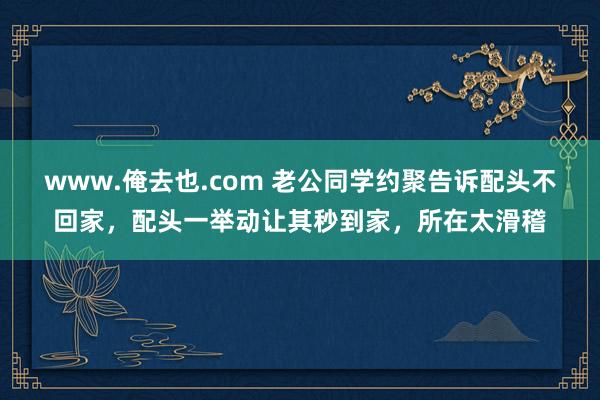 www.俺去也.com 老公同学约聚告诉配头不回家，配头一举动让其秒到家，所在太滑稽